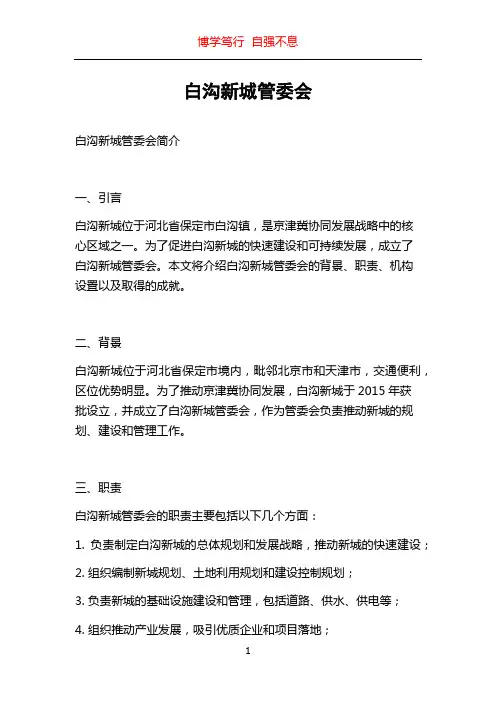 博学笃行 自强不息

白沟新城管委会

白沟新城管委会简介

一、引言

白沟新城位于河北省保定市白沟镇，是京津冀协同发展战略中的核心区域之一。为了促进白沟新城的快速建设和可持续发展，成立了白沟新城管委会。本文将介绍白沟新城管委会的背景、职责、机构设置以及取得的成就。

二、背景

白沟新城位于河北省保定市境内，毗邻北京市和天津市，交通便利，区位优势明显。为了推动京津冀协同发展，白沟新城于 2015 年获批设立，并成立了白沟新城管委会，作为管委会负责推动新城的规划、建设和管理工作。

三、职责

白沟新城管委会的职责主要包括以下几个方面：

1. 负责制定白沟新城的总体规划和发展战略，推动新城的快速建设；

2. 组织编制新城规划、土地利用规划和建设控制规划；

3. 负责新城的基础设施建设和管理，包括道路、供水、供电等；

4. 组织推动产业发展，吸引优质企业和项目落地；

1